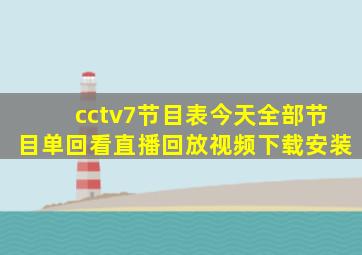 cctv7节目表今天全部节目单回看直播回放视频下载安装